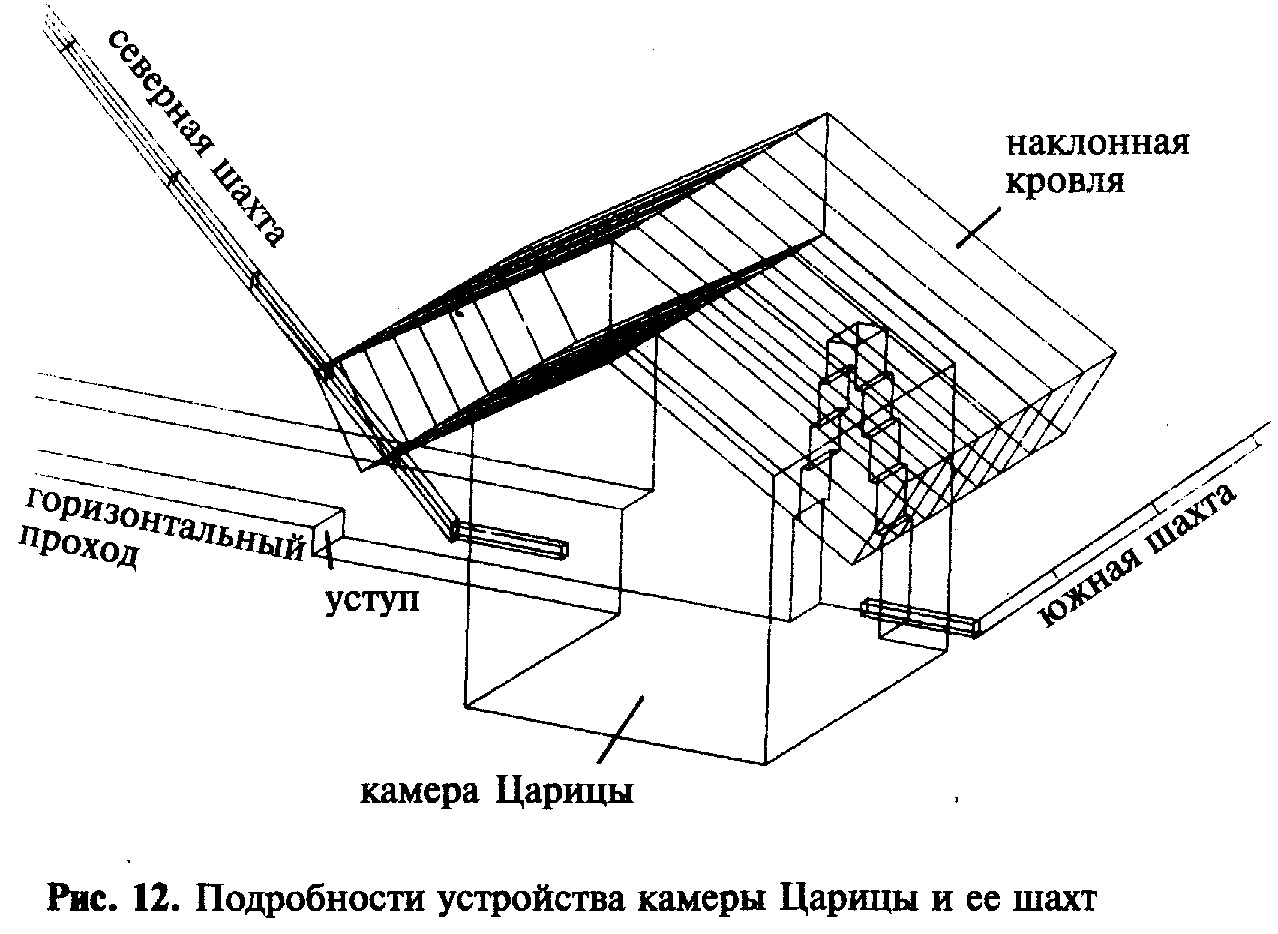 северная шахта

наклонная кровля

горизонтальный проход

уступ

южная шахта

камера Царицы

Рис. 12. Подробности устройства камеры Царицы и ее шахт